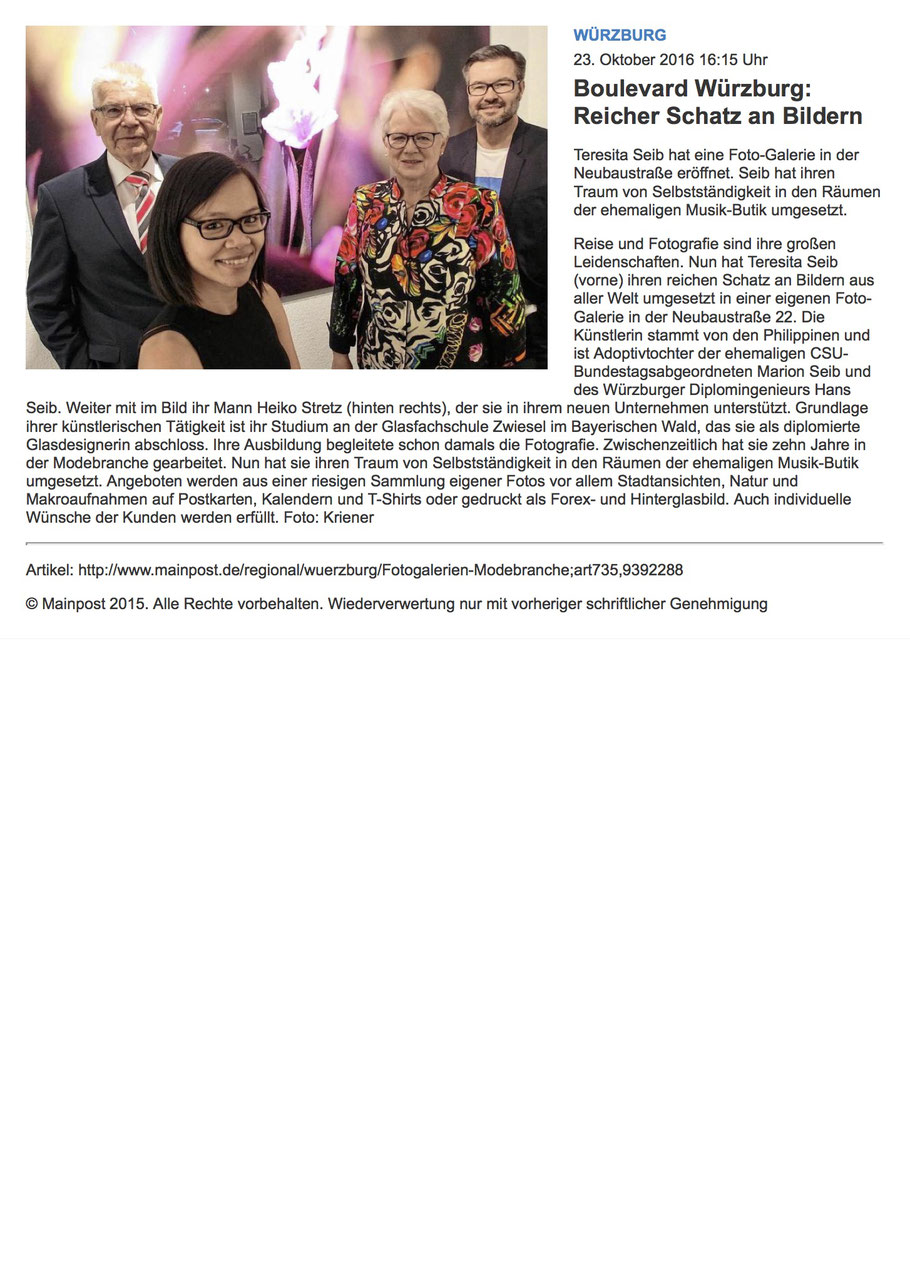 WÜRZBURG

23. Oktober 2016 16:15 Uhr

Boulevard Würzburg: Reicher Schatz an Bildern

Teresita Seib hat eine Foto-Galerie in der Neubaustraße eröffnet. Seib hat ihren Traum von Selbstständigkeit in den Räumen der ehemaligen Musik-Butik umgesetzt.

Reise und Fotografie sind ihre großen Leidenschaften. Nun hat Teresita Seib (vorne) ihren reichen Schatz an Bildern aus aller Welt umgesetzt in einer eigenen Foto-Galerie in der Neubaustraße 22. Die Künstlerin stammt von den Philippinen und ist Adoptivtochter der ehemaligen CSU-Bundestagsabgeordneten Marion Seib und des Würzburger Diplomingenieurs Hans Seib. Weiter mit im Bild ihr Mann Heiko Stretz (hinten rechts), der sie in ihrem neuen Unternehmen unterstützt. Grundlage ihrer künstlerischen Tätigkeit ist ihr Studium an der Glasfachschule Zwiesel im Bayerischen Wald, das sie als diplomierte Glasdesignerin abschloss. Ihre Ausbildung begleitete schon damals die Fotografie. Zwischenzeitlich hat sie zehn Jahre in der Modebranche gearbeitet. Nun hat sie ihren Traum von Selbstständigkeit in den Räumen der ehemaligen Musik-Butik umgesetzt. Angeboten werden aus einer riesigen Sammlung eigener Fotos vor allem Stadtansichten, Natur und Makroaufnahmen auf Postkarten, Kalendern und T-Shirts oder gedruckt als Forex- und Hinterglasbild. Auch individuelle Wünsche der Kunden werden erfüllt. Foto: Kriener

Artikel: http://www.mainpost.de/regional/wuerzburg/Fotogalerien-Modebranche;art735,9392288

© Mainpost 2015. Alle Rechte vorbehalten. Wiederverwertung nur mit vorheriger schriftlicher Genehmigung